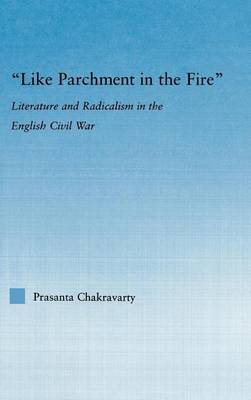 “Like Parchment in the Fire”

Literature and Radicalism in the English Civil War

Prasanta Chakravarty